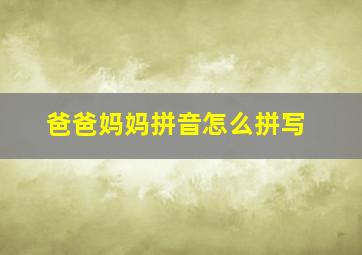 爸爸妈妈拼音怎么拼写